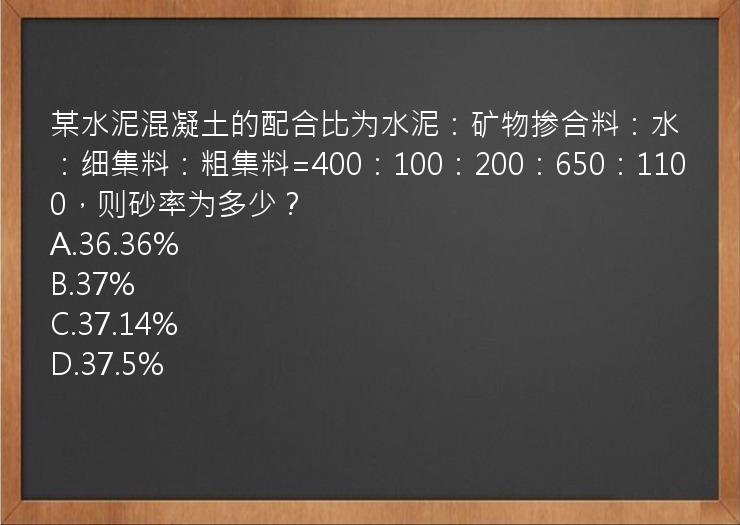 某水泥混凝土的配合比为水泥：矿物掺合料：水：细集料：粗集料=400：100：200：650：1100，则砂率为多少？
A.36.36%
B.37%
C.37.14%
D.37.5%